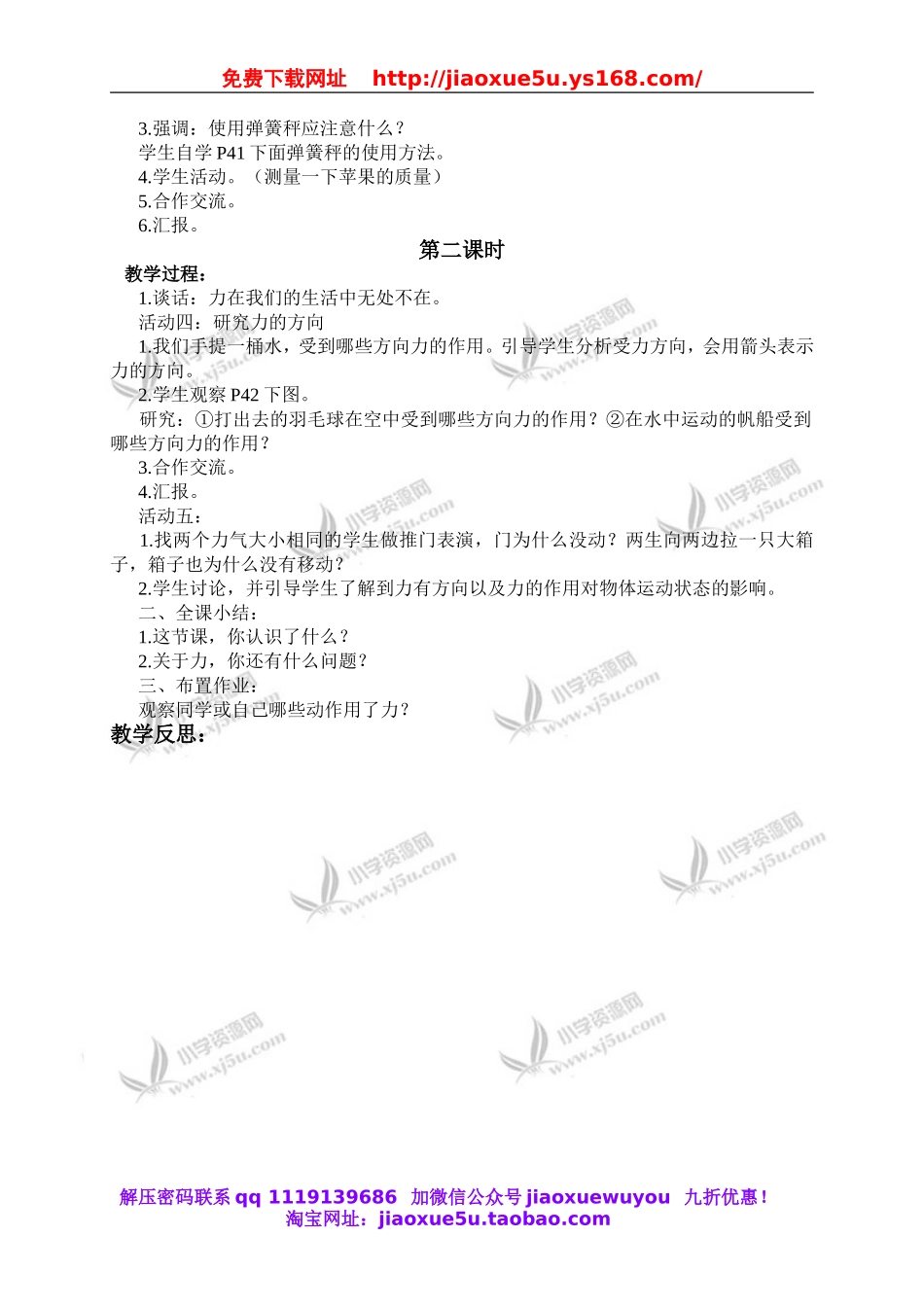 免费下载网址 http://jiaoxue5u.ys168.com/

3.强调：使用弹簧秤应注意什么？
学生自学 P41 下面弹簧秤的使用方法。
4.学生活动。（测量一下苹果的质量）
5.合作交流。
6.汇报。

第二课时

教学过程：
1.谈话：力在我们的生活中无处不在。
活动四：研究力的方向
1.我们手提一桶水，受到哪些方向力的作用。引导学生分析受力方向，会用箭头表示力的方向。
2.学生观察 P42 下图。
研究：①打出去的羽毛球在空中受到哪些方向力的作用？②在水中运动的帆船受到哪些方向力的作用？
3.合作交流。
4.汇报。
活动五：
1.找两个力气大小相同的学生做推门表演，门为什么没动？两生向两边拉一只大箱子，箱子也为什么没有移动？
2.学生讨论，并引导学生了解到力有方向以及力的作用对物体运动状态的影响。
二、全课小结：
1.这节课，你认识了什么？
2.关于力，你还有什么问题？
三、布置作业：
观察同学或自己哪些动作用了力？
教学反思：

小学资源网 www.xj5u.com

解压密码联系 qq 1119139686 加微信公众号 jiaoxuewuyou 九折优惠！
淘宝网址：jiaoxue5u.taobao.com